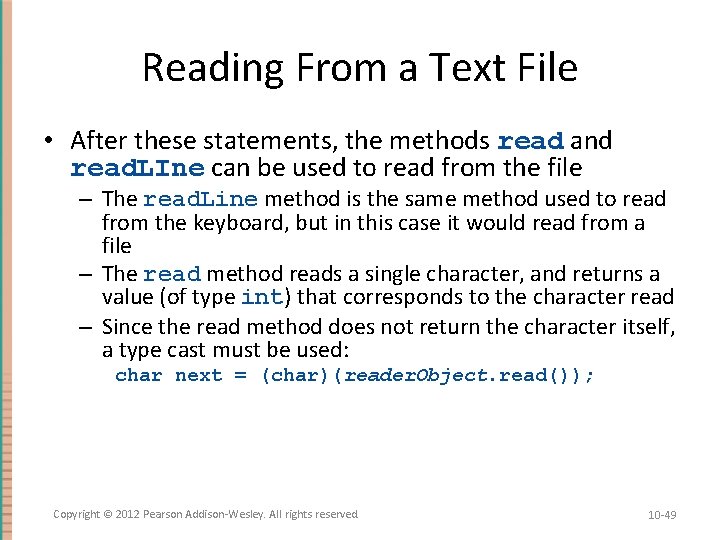 Reading From a Text File

• After these statements, the methods read and readLIne can be used to read from the file
– The readLine method is the same method used to read from the keyboard, but in this case it would read from a file
– The read method reads a single character, and returns a value (of type int) that corresponds to the character read
– Since the read method does not return the character itself, a type cast must be used:
char next = (char)(readerObject.read());

Copyright © 2012 Pearson Addison-Wesley. All rights reserved 10-49